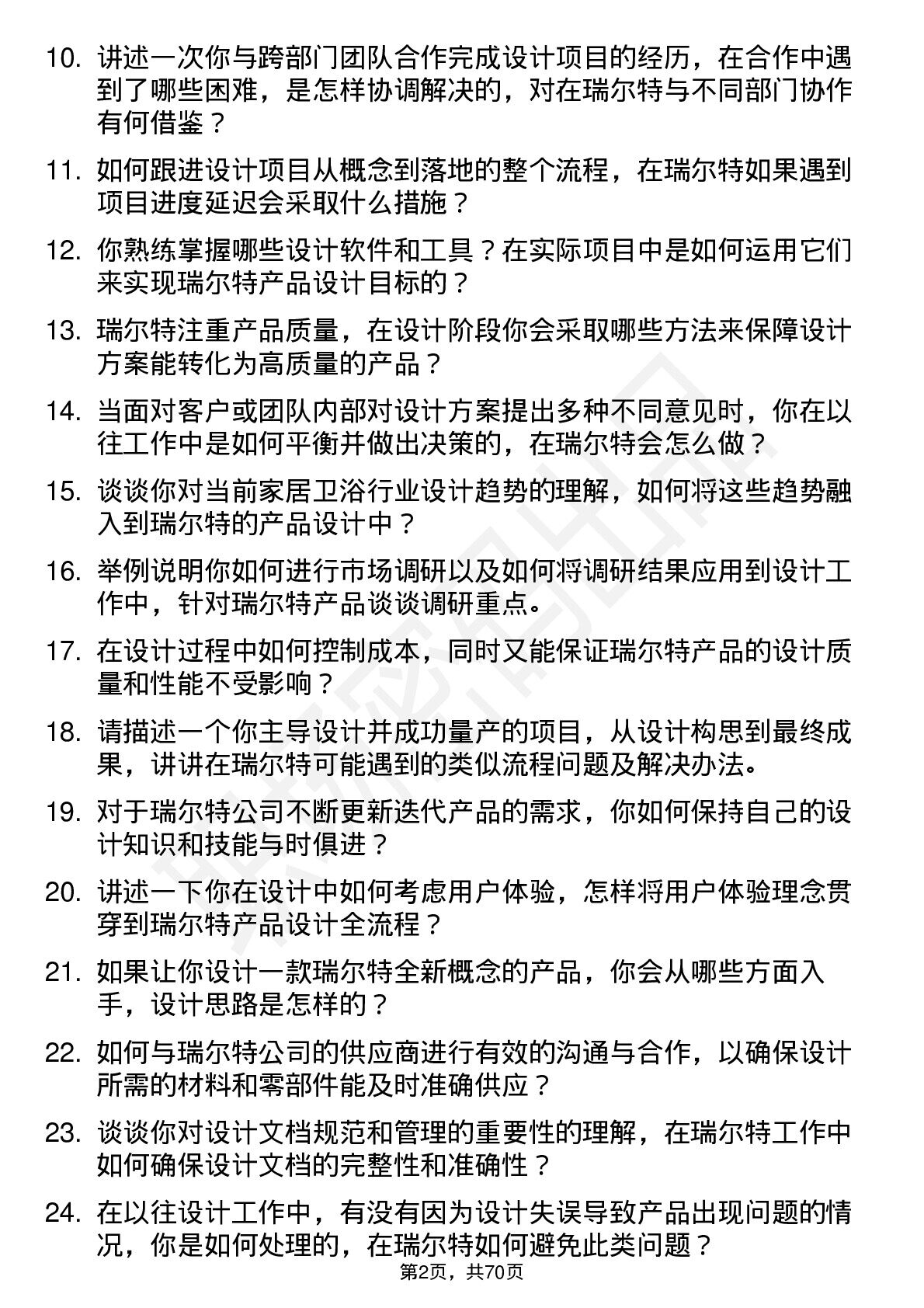 10. 讲述一次你与跨部门团队合作完成设计项目的经历，在合作中遇到了哪些困难，是怎样协调解决的，对在瑞尔特与不同部门协作有何借鉴？

11. 如何跟进设计项目从概念到落地的整个流程，在瑞尔特如果遇到项目进度延迟会采取什么措施？

12. 你熟练掌握哪些设计软件和工具？在实际项目中是如何运用它们来实现瑞尔特产品设计目标的？

13. 瑞尔特注重产品质量，在设计阶段你会采取哪些方法来保障设计方案能转化为高质量的产品？

14. 当面对客户或团队内部对设计方案提出多种不同意见时，你在以往工作中是如何平衡并做出决策的，在瑞尔特会怎么做？

15. 谈谈你对当前家居卫浴行业设计趋势的理解，如何将这些趋势融入到瑞尔特的产品设计中？

16. 举例说明你如何进行市场调研以及如何将调研结果应用到设计工作中，针对瑞尔特产品谈谈调研重点。

17. 在设计过程中如何控制成本，同时又能保证瑞尔特产品的设计质量和性能不受影响？

18. 请描述一个你主导设计并成功量产的项目，从设计构思到最终成果，讲讲在瑞尔特可能遇到的类似流程问题及解决办法。

19. 对于瑞尔特公司不断更新迭代产品的需求，你如何保持自己的设计知识和技能与时俱进？

20. 讲述一下你在设计中如何考虑用户体验，怎样将用户体验理念贯穿到瑞尔特产品设计全流程？

21. 如果让你设计一款瑞尔特全新概念的产品，你会从哪些方面入手，设计思路是怎样的？

22. 如何与瑞尔特公司的供应商进行有效的沟通与合作，以确保设计所需的材料和零部件能及时准确供应？

23. 谈谈你对设计文档规范和管理的重要性的理解，在瑞尔特工作中如何确保设计文档的完整性和准确性？

24. 在以往设计工作中，有没有因为设计失误导致产品出现问题的情况，你是如何处理的，在瑞尔特如何避免此类问题？

第2页，共70页